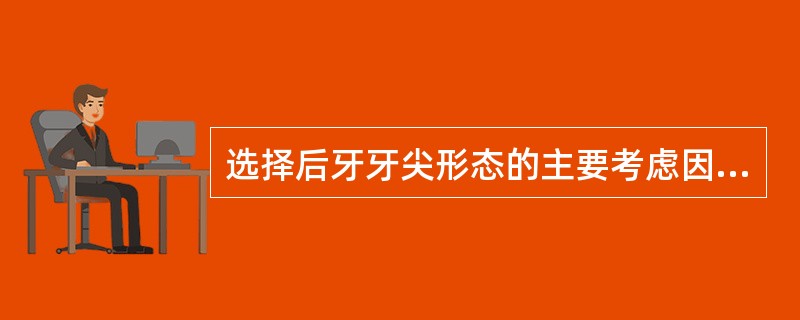 选择后牙牙尖形态的主要考虑因...